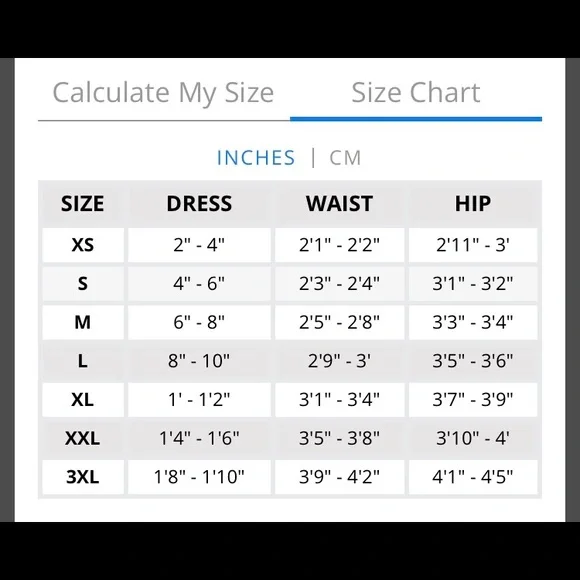 Calculate My Size Size Chart

INCHES | CM

| SIZE | DRESS | WAIST | HIP |
|---|---|---|---|
| XS | 2" - 4" | 2'1" - 2'2" | 2'11" - 3' |
| S | 4" - 6" | 2'3" - 2'4" | 3'1" - 3'2" |
| M | 6" - 8" | 2'5" - 2'8" | 3'3" - 3'4" |
| L | 8" - 10" | 2'9" - 3' | 3'5" - 3'6" |
| XL | 1' - 1'2" | 3'1" - 3'4" | 3'7" - 3'9" |
| XXL | 1'4" - 1'6" | 3'5" - 3'8" | 3'10" - 4' |
| 3XL | 1'8" - 1'10" | 3'9" - 4'2" | 4'1" - 4'5" |